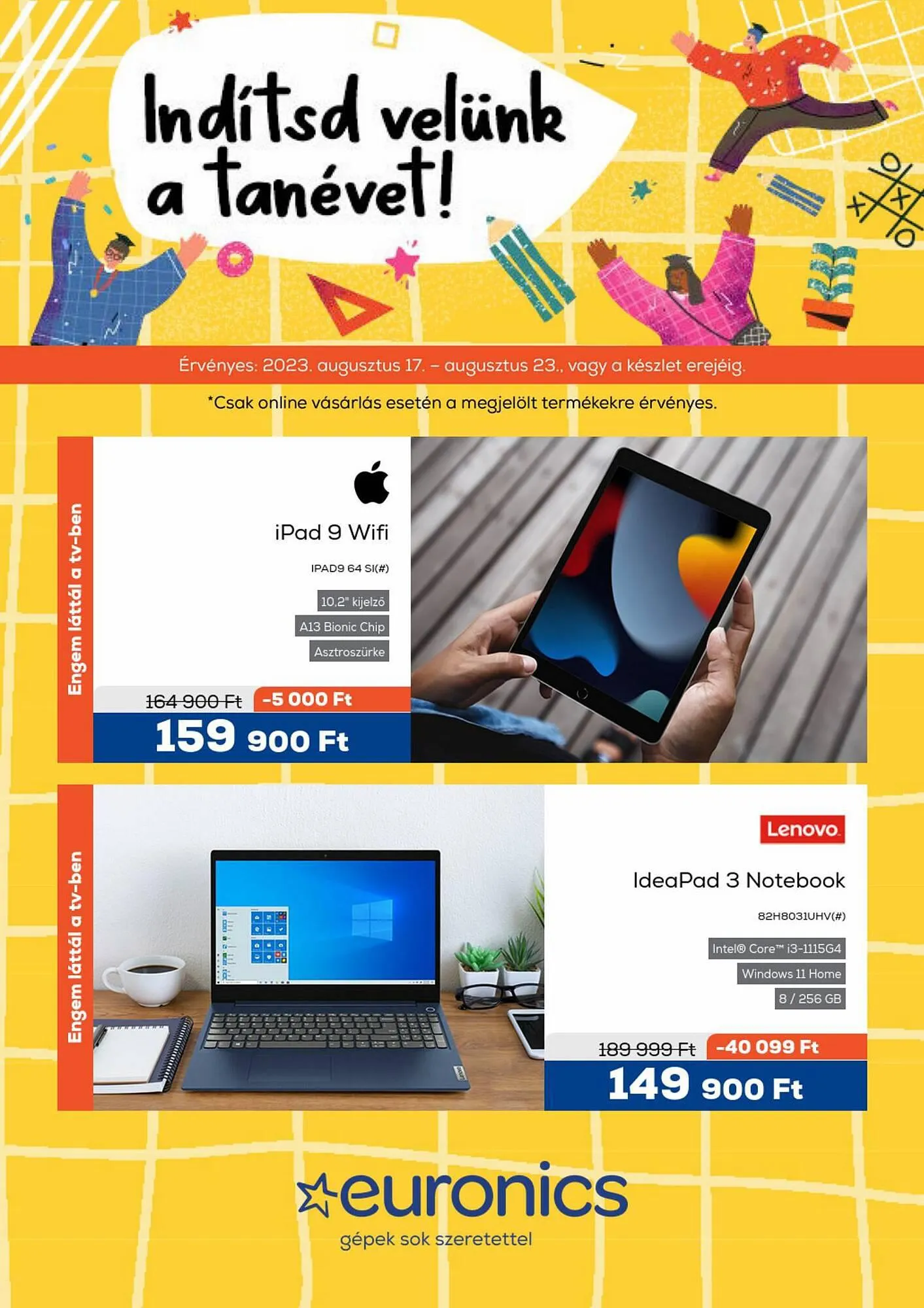 Indítsd velünk a tanévet!

Érvényes: 2023. augusztus 17. – augusztus 23., vagy a készlet erejéig.

*Csak online vásárlás esetén a megjelölt termékekre érvényes.

Engem láttál a tv-ben

iPad 9 Wifi

IPAD9 64 SI(#)

10,2" kijelző

A13 Bionic Chip

Asztroszürke

164 900 Ft

-5 000 Ft

159 900 Ft

Engem láttál a tv-ben

Lenovo

IdeaPad 3 Notebook

82H8031UHV(#)

Intel® Core™ i3-1115G4

Windows 11 Home

8 / 256 GB

189 999 Ft

-40 099 Ft

149 900 Ft

euronics

gépek sok szeretettel